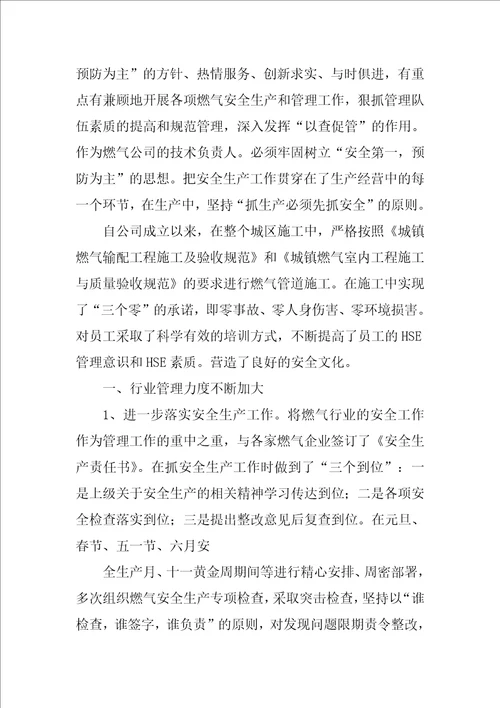 预防为主”的方针、热情服务、创新求实、与时俱进，有重点有兼顾地开展各项燃气安全生产和管理工作，狠抓管理队伍素质的提高和规范管理，深入发挥“以查促管”的作用。作为燃气公司的技术负责人。必须牢固树立“安全第一，预防为主”的思想。把安全生产工作贯穿在了生产经营中的每一个环节，在生产中，坚持“抓生产必须先抓安全”的原则。

自公司成立以来，在整个城区施工中，严格按照《城镇燃气输配工程施工及验收规范》和《城镇燃气室内工程施工与质量验收规范》的要求进行燃气管道施工。在施工中实现了“三个零”的承诺，即零事故、零人身伤害、零环境损害。对员工采取了科学有效的培训方式，不断提高了员工的HSE管理意识和HSE素质。营造了良好的安全文化。

一、行业管理力度不断加大

1、进一步落实安全生产工作。将燃气行业的安全工作作为管理工作的重中之重，与各家燃气企业签订了《安全生产责任书》。在抓安全生产工作时做到了“三个到位”：一是上级关于安全生产的相关精神学习传达到位；二是各项安全检查落实到位；三是提出整改意见后复查到位。在元旦、春节、五一节、六月安

全生产月、十一黄金周期间等进行精心安排、周密部署，多次组织燃气安全生产专项检查，采取突击检查，坚持以“谁检查，谁签字，谁负责”的原则，对发现问题限期责令整改，